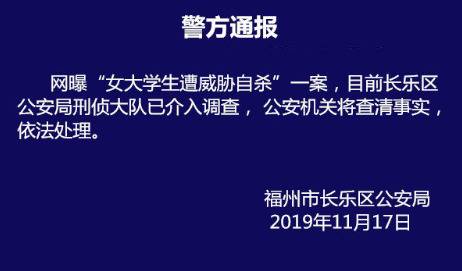 警方通报

网曝“女大学生遭威胁自杀”一案，目前长乐区公安局刑侦大队已介入调查，公安机关将查清事实，依法处理。

福州市长乐区公安局
2019年11月17日